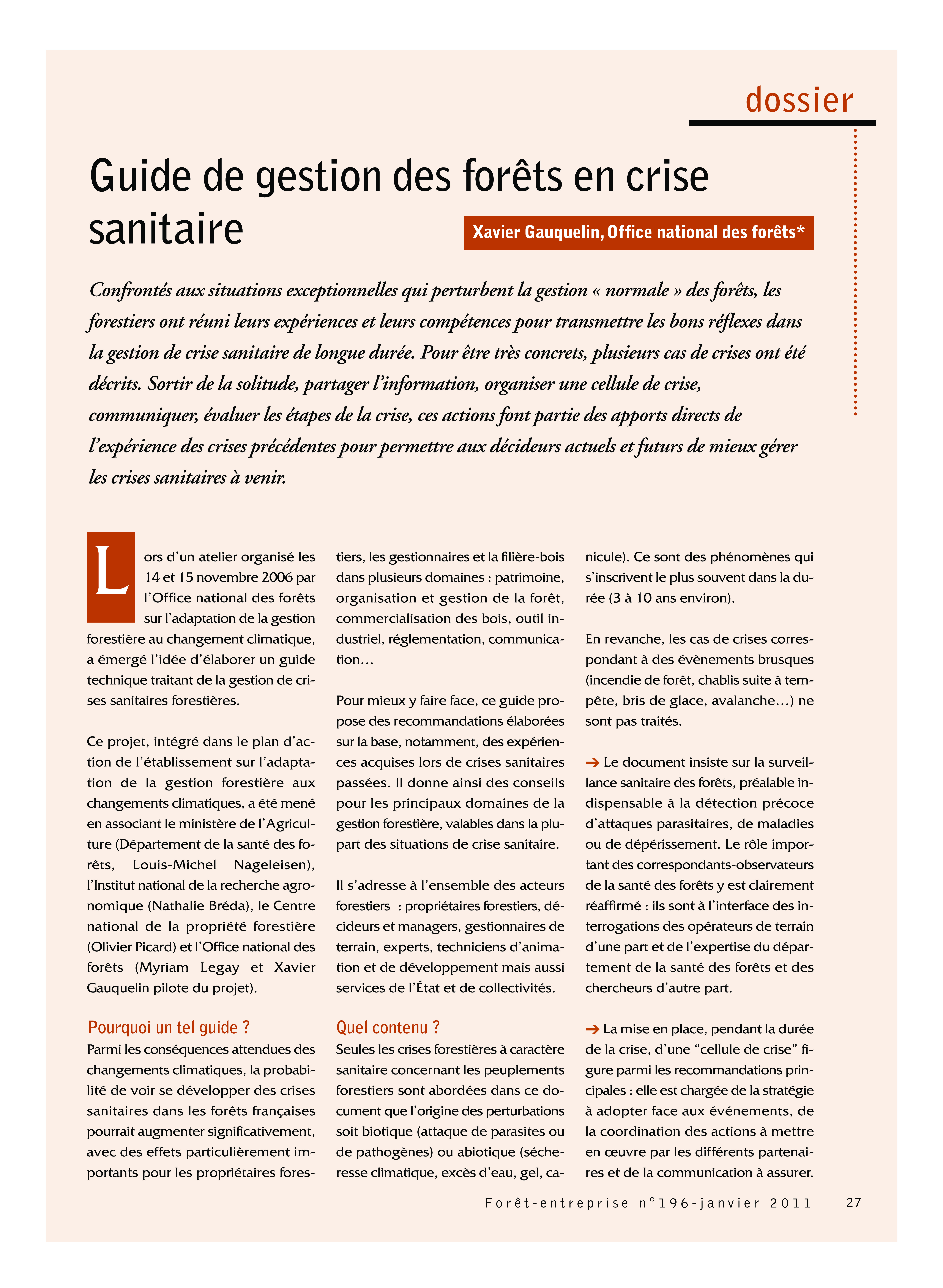 dossier

Guide de gestion des forêts en crise sanitaire

Xavier Gauquelin, Office national des forêts*

Confrontés aux situations exceptionnelles qui perturbent la gestion « normale » des forêts, les forestiers ont réuni leurs expériences et leurs compétences pour transmettre les bons réflexes dans la gestion de crise sanitaire de longue durée. Pour être très concrets, plusieurs cas de crises ont été décrits. Sortir de la solitude, partager l'information, organiser une cellule de crise, communiquer, évaluer les étapes de la crise, ces actions font partie des apports directs de l'expérience des crises précédentes pour permettre aux décideurs actuels et futurs de mieux gérer les crises sanitaires à venir.

Lors d'un atelier organisé les 14 et 15 novembre 2006 par l'Office national des forêts sur l'adaptation de la gestion forestière au changement climatique, a émergé l'idée d'élaborer un guide technique traitant de la gestion de crises sanitaires forestières.

Ce projet, intégré dans le plan d'action de l'établissement sur l'adaptation de la gestion forestière aux changements climatiques, a été mené en associant le ministère de l'Agriculture (Département de la santé des forêts, Louis-Michel Nageleisen), l'Institut national de la recherche agronomique (Nathalie Bréda), le Centre national de la propriété forestière (Olivier Picard) et l'Office national des forêts (Myriam Legay et Xavier Gauquelin pilote du projet).

Pourquoi un tel guide ?
Parmi les conséquences attendues des changements climatiques, la probabilité de voir se développer des crises sanitaires dans les forêts françaises pourrait augmenter significativement, avec des effets particulièrement importants pour les propriétaires forestiers, les gestionnaires et la filière-bois dans plusieurs domaines : patrimoine, organisation et gestion de la forêt, commercialisation des bois, outil industriel, réglementation, communication…

Pour mieux y faire face, ce guide propose des recommandations élaborées sur la base, notamment, des expériences acquises lors de crises sanitaires passées. Il donne ainsi des conseils pour les principaux domaines de la gestion forestière, valables dans la plupart des situations de crise sanitaire.

Il s'adresse à l'ensemble des acteurs forestiers : propriétaires forestiers, décideurs et managers, gestionnaires de terrain, experts, techniciens d'animation et de développement mais aussi services de l'État et de collectivités.

Quel contenu ?
Seules les crises forestières à caractère sanitaire concernant les peuplements forestiers sont abordées dans ce document que l'origine des perturbations soit biotique (attaque de parasites ou de pathogènes) ou abiotique (sécheresse climatique, excès d'eau, gel, canicule). Ce sont des phénomènes qui s'inscrivent le plus souvent dans la durée (3 à 10 ans environ).

En revanche, les cas de crises correspondant à des évènements brusques (incendie de forêt, chablis suite à tempête, bris de glace, avalanche…) ne sont pas traités.

➔ Le document insiste sur la surveillance sanitaire des forêts, préalable indispensable à la détection précoce d'attaques parasitaires, de maladies ou de dépérissement. Le rôle important des correspondants-observateurs de la santé des forêts y est clairement réaffirmé : ils sont à l'interface des interrogations des opérateurs de terrain d'une part et de l'expertise du département de la santé des forêts et des chercheurs d'autre part.

➔ La mise en place, pendant la durée de la crise, d'une "cellule de crise" figure parmi les recommandations principales : elle est chargée de la stratégie à adopter face aux événements, de la coordination des actions à mettre en œuvre par les différents partenaires et de la communication à assurer.

Forêt-entreprise n°196-janvier 2011 27